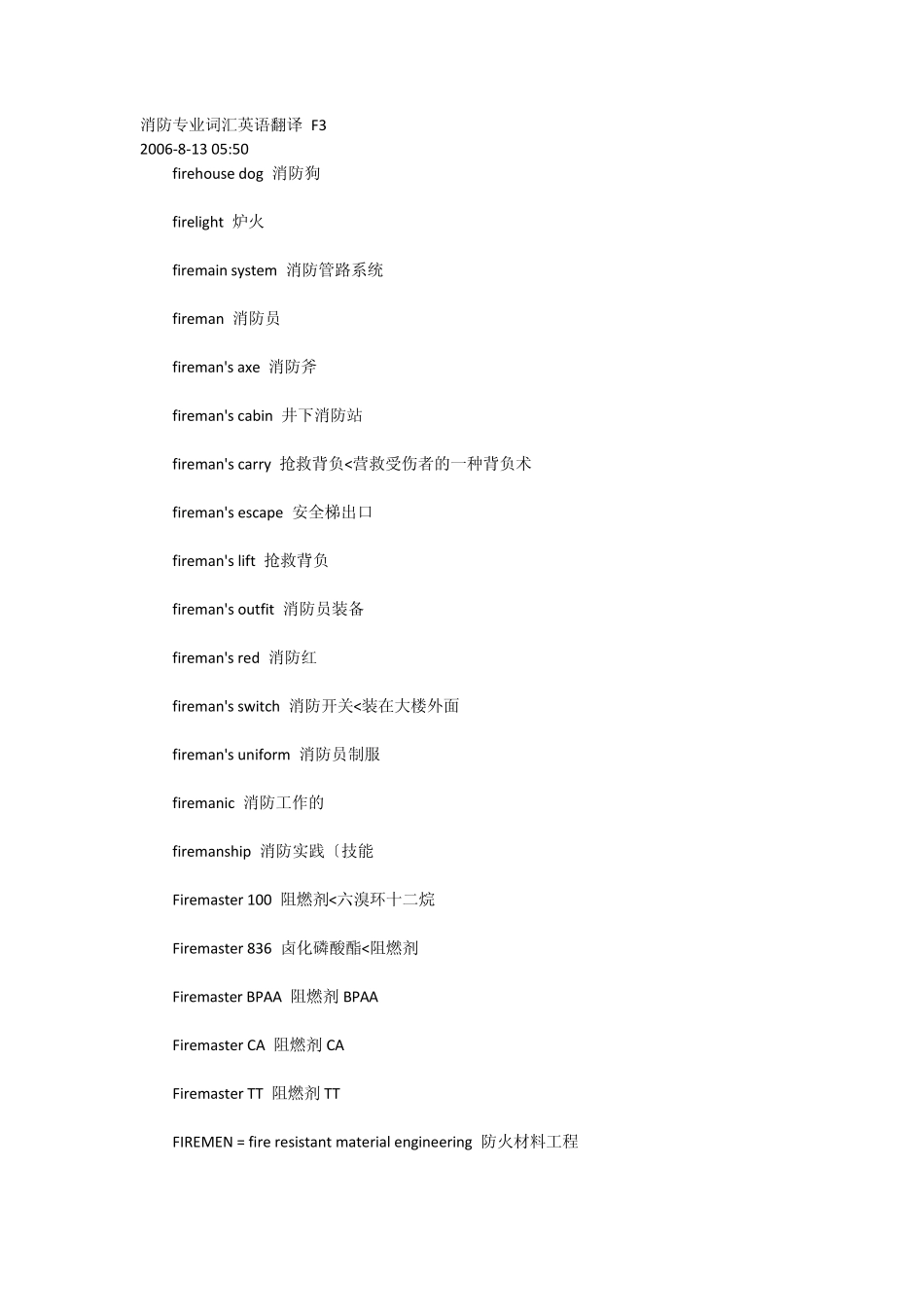 消防专业词汇英语翻译 F3
2006-8-13 05:50

firehouse dog 消防狗

firelight 炉火

firemain system 消防管路系统

fireman 消防员

fireman's axe 消防斧

fireman's cabin 井下消防站

fireman's carry 抢救背负<营救受伤者的一种背负术

fireman's escape 安全梯出口

fireman's lift 抢救背负

fireman's outfit 消防员装备

fireman's red 消防红

fireman's switch 消防开关<装在大楼外面

fireman's uniform 消防员制服

firemanic 消防工作的

firemanship 消防实践〔技能

Firemaster 100 阻燃剂<六溴环十二烷

Firemaster 836 卤化磷酸酯<阻燃剂

Firemaster BPAA 阻燃剂 BPAA

Firemaster CA 阻燃剂 CA

Firemaster TT 阻燃剂 TT

FIREMEN = fire resistant material engineering 防火材料工程